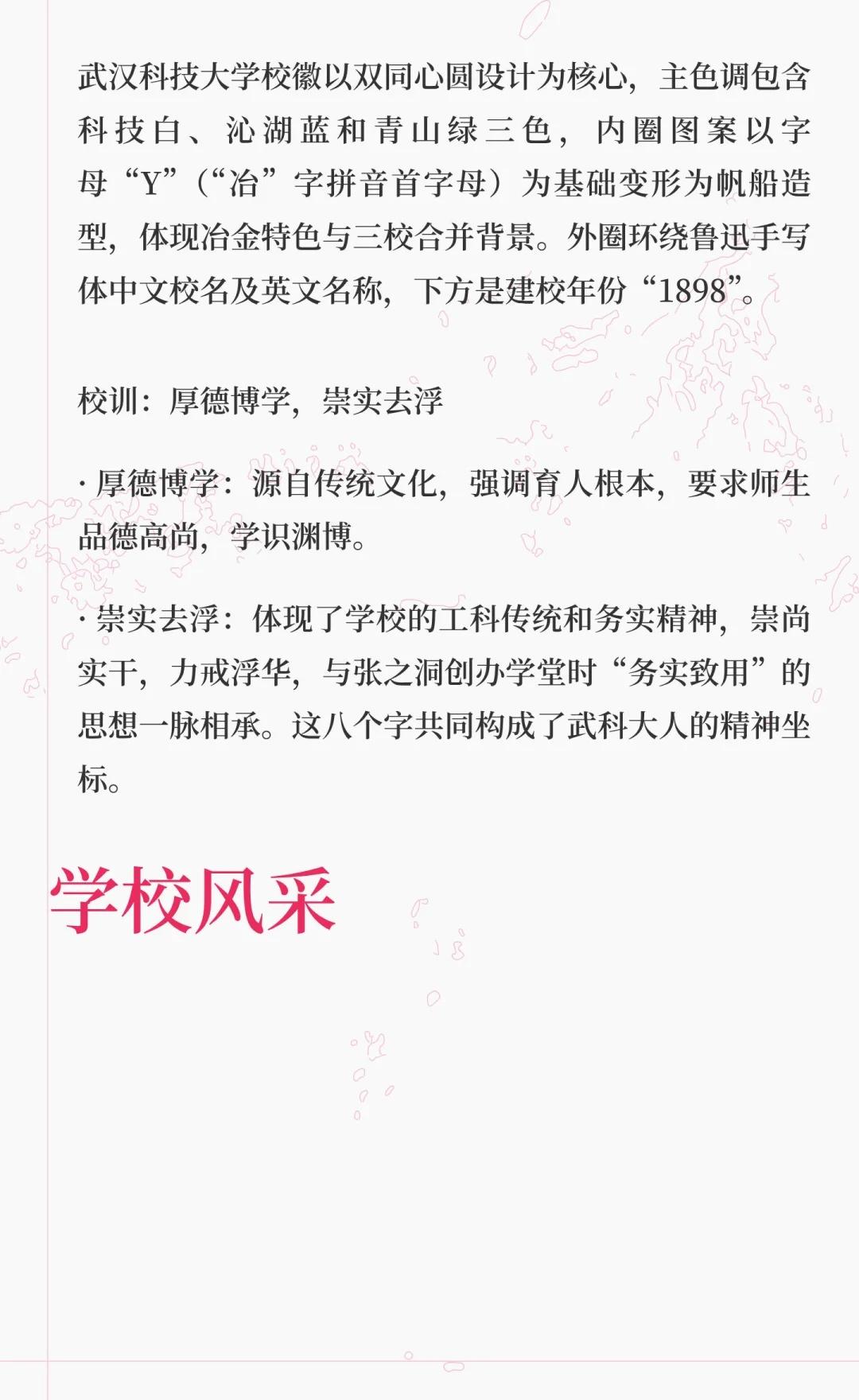 武汉科技大学校徽以双同心圆设计为核心，主色调包含科技白、沁湖蓝和青山绿三色，内圈图案以字母“Y”（“冶”字拼音首字母）为基础变形为帆船造型，体现冶金特色与三校合并背景。外圈环绕鲁迅手写体中文校名及英文名称，下方是建校年份“1898”。

校训：厚德博学，崇实去浮

· 厚德博学：源自传统文化，强调育人根本，要求师生品德高尚，学识渊博。

· 崇实去浮：体现了学校的工科传统和务实精神，崇尚实干，力戒浮华，与张之洞创办学堂时“务实致用”的思想一脉相承。这八个字共同构成了武科大人的精神坐标。

学校风采